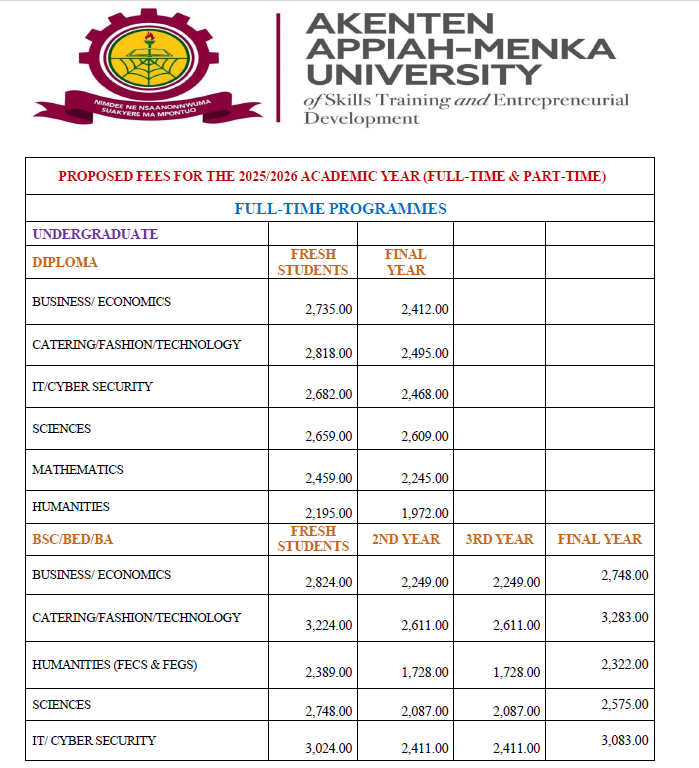 NIMDEE NE NSAANONNWUMA
SUAKYERE MA MPONTUO

AKENTEN APPIAH-MENKA UNIVERSITY
of Skills Training and Entrepreneurial Development

PROPOSED FEES FOR THE 2025/2026 ACADEMIC YEAR (FULL-TIME & PART-TIME)

FULL-TIME PROGRAMMES

| UNDERGRADUATE | | | | |
|---|---|---|---|---|
| DIPLOMA | FRESH STUDENTS | FINAL YEAR | | |
| BUSINESS/ ECONOMICS | 2,735.00 | 2,412.00 | | |
| CATERING/FASHION/TECHNOLOGY | 2,818.00 | 2,495.00 | | |
| IT/CYBER SECURITY | 2,682.00 | 2,468.00 | | |
| SCIENCES | 2,659.00 | 2,609.00 | | |
| MATHEMATICS | 2,459.00 | 2,245.00 | | |
| HUMANITIES | 2,195.00 | 1,972.00 | | |
| BSC/BED/BA | FRESH STUDENTS | 2ND YEAR | 3RD YEAR | FINAL YEAR |
| BUSINESS/ ECONOMICS | 2,824.00 | 2,249.00 | 2,249.00 | 2,748.00 |
| CATERING/FASHION/TECHNOLOGY | 3,224.00 | 2,611.00 | 2,611.00 | 3,283.00 |
| HUMANITIES (FECS & FEGS) | 2,389.00 | 1,728.00 | 1,728.00 | 2,322.00 |
| SCIENCES | 2,748.00 | 2,087.00 | 2,087.00 | 2,575.00 |
| IT/ CYBER SECURITY | 3,024.00 | 2,411.00 | 2,411.00 | 3,083.00 |